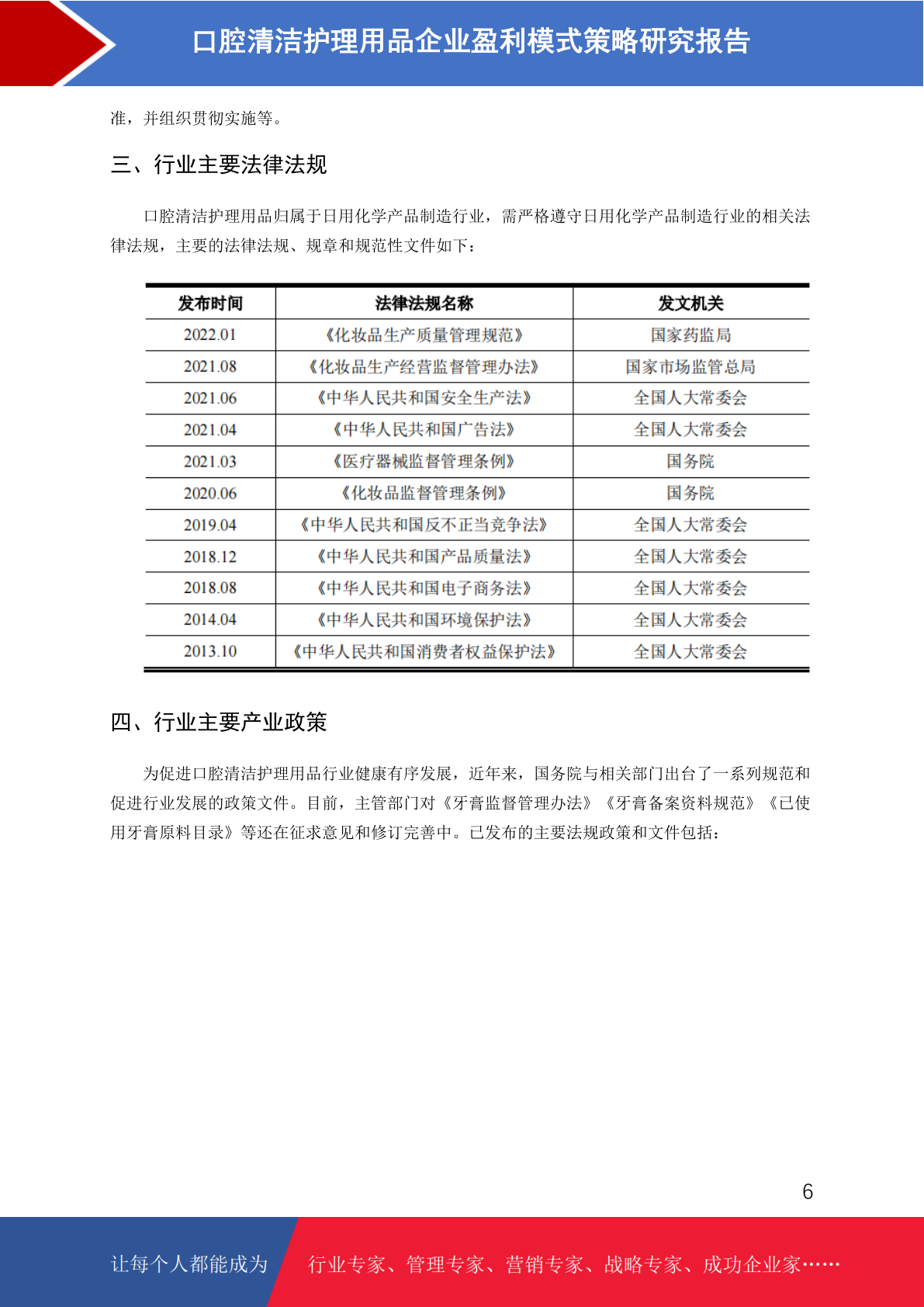 口腔清洁护理用品企业盈利模式策略研究报告

准，并组织贯彻实施等。

三、行业主要法律法规

口腔清洁护理用品归属于日用化学产品制造行业，需严格遵守日用化学产品制造行业的相关法律法规，主要的法律法规、规章和规范性文件如下：

| 发布时间 | 法律法规名称 | 发文机关 |
|---|---|---|
| 2022.01 | 《化妆品生产质量管理规范》 | 国家药监局 |
| 2021.08 | 《化妆品生产经营监督管理办法》 | 国家市场监管总局 |
| 2021.06 | 《中华人民共和国安全生产法》 | 全国人大常委会 |
| 2021.04 | 《中华人民共和国广告法》 | 全国人大常委会 |
| 2021.03 | 《医疗器械监督管理条例》 | 国务院 |
| 2020.06 | 《化妆品监督管理条例》 | 国务院 |
| 2019.04 | 《中华人民共和国反不正当竞争法》 | 全国人大常委会 |
| 2018.12 | 《中华人民共和国产品质量法》 | 全国人大常委会 |
| 2018.08 | 《中华人民共和国电子商务法》 | 全国人大常委会 |
| 2014.04 | 《中华人民共和国环境保护法》 | 全国人大常委会 |
| 2013.10 | 《中华人民共和国消费者权益保护法》 | 全国人大常委会 |

四、行业主要产业政策

为促进口腔清洁护理用品行业健康有序发展，近年来，国务院与相关部门出台了一系列规范和促进行业发展的政策文件。目前，主管部门对《牙膏监督管理办法》《牙膏备案资料规范》《已使用牙膏原料目录》等还在征求意见和修订完善中。已发布的主要法规政策和文件包括：

6

让每个人都能成为 行业专家、管理专家、营销专家、战略专家、成功企业家……